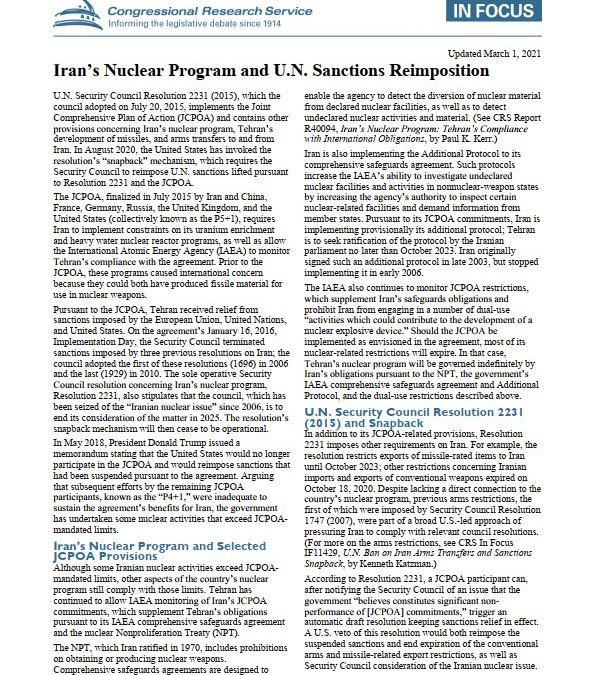 Congressional Research Service
Informing the legislative debate since 1914

IN FOCUS

Updated March 1, 2021

Iran's Nuclear Program and U.N. Sanctions Reimposition

U.N. Security Council Resolution 2231 (2015), which the council adopted on July 20, 2015, implements the Joint Comprehensive Plan of Action (JCPOA) and contains other provisions concerning Iran's nuclear program, Tehran's development of missiles, and arms transfers to and from Iran. In August 2020, the United States has invoked the resolution's "snapback" mechanism, which requires the Security Council to reimpose U.N. sanctions lifted pursuant to Resolution 2231 and the JCPOA.

The JCPOA, finalized in July 2015 by Iran and China, France, Germany, Russia, the United Kingdom, and the United States (collectively known as the P5+1), requires Iran to implement constraints on its uranium enrichment and heavy water nuclear reactor programs, as well as allow the International Atomic Energy Agency (IAEA) to monitor Tehran's compliance with the agreement. Prior to the JCPOA, these programs caused international concern because they could both have produced fissile material for use in nuclear weapons.

Pursuant to the JCPOA, Tehran received relief from sanctions imposed by the European Union, United Nations, and United States. On the agreement's January 16, 2016, Implementation Day, the Security Council terminated sanctions imposed by three previous resolutions on Iran; the council adopted the first of these resolutions (1696) in 2006 and the last (1929) in 2010. The sole operative Security Council resolution concerning Iran's nuclear program, Resolution 2231, also stipulates that the council, which has been seized of the "Iranian nuclear issue" since 2006, is to end its consideration of the matter in 2025. The resolution's snapback mechanism will then cease to be operational.

In May 2018, President Donald Trump issued a memorandum stating that the United States would no longer participate in the JCPOA and would reimpose sanctions that had been suspended pursuant to the agreement. Arguing that subsequent efforts by the remaining JCPOA participants, known as the "P4+1," were inadequate to sustain the agreement's benefits for Iran, the government has undertaken some nuclear activities that exceed JCPOA-mandated limits.

Iran's Nuclear Program and Selected JCPOA Provisions

Although some Iranian nuclear activities exceed JCPOA-mandated limits, other aspects of the country's nuclear program still comply with those limits. Tehran has continued to allow IAEA monitoring of Iran's JCPOA commitments, which supplement Tehran's obligations pursuant to its IAEA comprehensive safeguards agreement and the nuclear Nonproliferation Treaty (NPT).

The NPT, which Iran ratified in 1970, includes prohibitions on obtaining or producing nuclear weapons. Comprehensive safeguards agreements are designed to enable the agency to detect the diversion of nuclear material from declared nuclear facilities, as well as to detect undeclared nuclear activities and material. (See CRS Report R40094, Iran's Nuclear Program: Tehran's Compliance with International Obligations, by Paul K. Kerr.)

Iran is also implementing the Additional Protocol to its comprehensive safeguards agreement. Such protocols increase the IAEA's ability to investigate undeclared nuclear facilities and activities in nonnuclear-weapon states by increasing the agency's authority to inspect certain nuclear-related facilities and demand information from member states. Pursuant to its JCPOA commitments, Iran is implementing provisionally its additional protocol; Tehran is to seek ratification of the protocol by the Iranian parliament no later than October 2023. Iran originally signed such an additional protocol in late 2003, but stopped implementing it in early 2006.

The IAEA also continues to monitor JCPOA restrictions, which supplement Iran's safeguards obligations and prohibit Iran from engaging in a number of dual-use "activities which could contribute to the development of a nuclear explosive device." Should the JCPOA be implemented as envisioned in the agreement, most of its nuclear-related restrictions will expire. In that case, Tehran's nuclear program will be governed indefinitely by Iran's obligations pursuant to the NPT, the government's IAEA comprehensive safeguards agreement and Additional Protocol, and the dual-use restrictions described above.

U.N. Security Council Resolution 2231 (2015) and Snapback

In addition to its JCPOA-related provisions, Resolution 2231 imposes other requirements on Iran. For example, the resolution restricts exports of missile-rated items to Iran until October 2023; other restrictions concerning Iranian imports and exports of conventional weapons expired on October 18, 2020. Despite lacking a direct connection to the country's nuclear program, previous arms restrictions, the first of which were imposed by Security Council Resolution 1747 (2007), were part of a broad U.S.-led approach of pressuring Iran to comply with relevant council resolutions. (For more on the arms restrictions, see CRS In Focus IF11429, U.N. Ban on Iran Arms Transfers and Sanctions Snapback, by Kenneth Katzman.)

According to Resolution 2231, a JCPOA participant can, after notifying the Security Council of an issue that the government "believes constitutes significant non-performance of [JCPOA] commitments," trigger an automatic draft resolution keeping sanctions relief in effect. A U.S. veto of this resolution would both reimpose the suspended sanctions and end expiration of the conventional arms and missile-related export restrictions, as well as Security Council consideration of the Iranian nuclear issue.